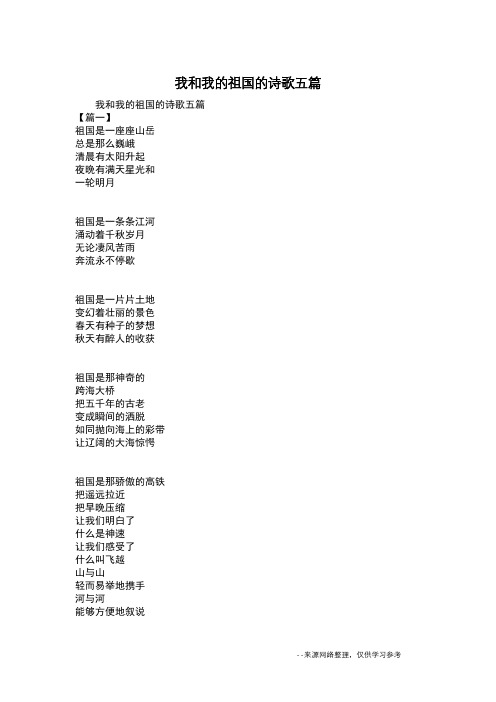 我和我的祖国的诗歌五篇

我和我的祖国的诗歌五篇

【篇一】

祖国是一座座山岳
总是那么巍峨
清晨有太阳升起
夜晚有满天星光和
一轮明月

祖国是一条条江河
涌动着千秋岁月
无论凄风苦雨
奔流永不停歇

祖国是一片片土地
变幻着壮丽的景色
春天有种子的梦想
秋天有醉人的收获

祖国是那神奇的
跨海大桥
把五千年的古老
变成瞬间的洒脱
如同抛向海上的彩带
让辽阔的大海惊愕

祖国是那骄傲的高铁
把遥远拉近
把早晚压缩
让我们明白了
什么是神速
让我们感受了
什么叫飞越
山与山
轻而易举地携手
河与河
能够方便地叙说

--来源网络整理，仅供学习参考